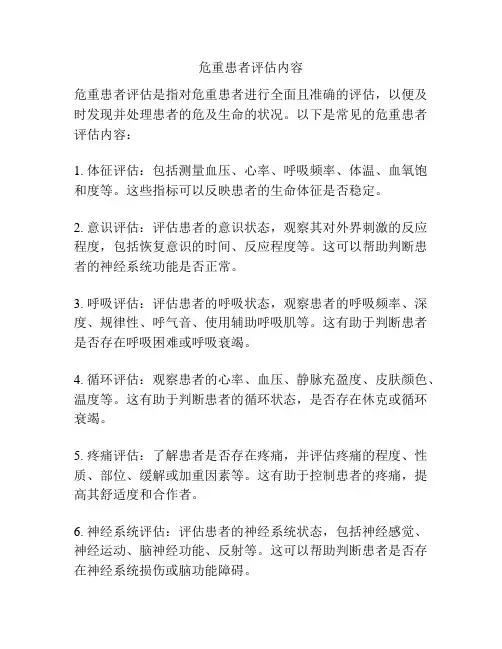 危重患者评估内容

危重患者评估是指对危重患者进行全面且准确的评估，以便及时发现并处理患者的危及生命的状况。以下是常见的危重患者评估内容：

1. 体征评估：包括测量血压、心率、呼吸频率、体温、血氧饱和度等。这些指标可以反映患者的生命体征是否稳定。

2. 意识评估：评估患者的意识状态，观察其对外界刺激的反应程度，包括恢复意识的时间、反应程度等。这可以帮助判断患者的神经系统功能是否正常。

3. 呼吸评估：评估患者的呼吸状态，观察患者的呼吸频率、深度、规律性、呼气音、使用辅助呼吸肌等。这有助于判断患者是否存在呼吸困难或呼吸衰竭。

4. 循环评估：观察患者的心率、血压、静脉充盈度、皮肤颜色、温度等。这有助于判断患者的循环状态，是否存在休克或循环衰竭。

5. 疼痛评估：了解患者是否存在疼痛，并评估疼痛的程度、性质、部位、缓解或加重因素等。这有助于控制患者的疼痛，提高其舒适度和合作者。

6. 神经系统评估：评估患者的神经系统状态，包括神经感觉、神经运动、脑神经功能、反射等。这可以帮助判断患者是否存在神经系统损伤或脑功能障碍。